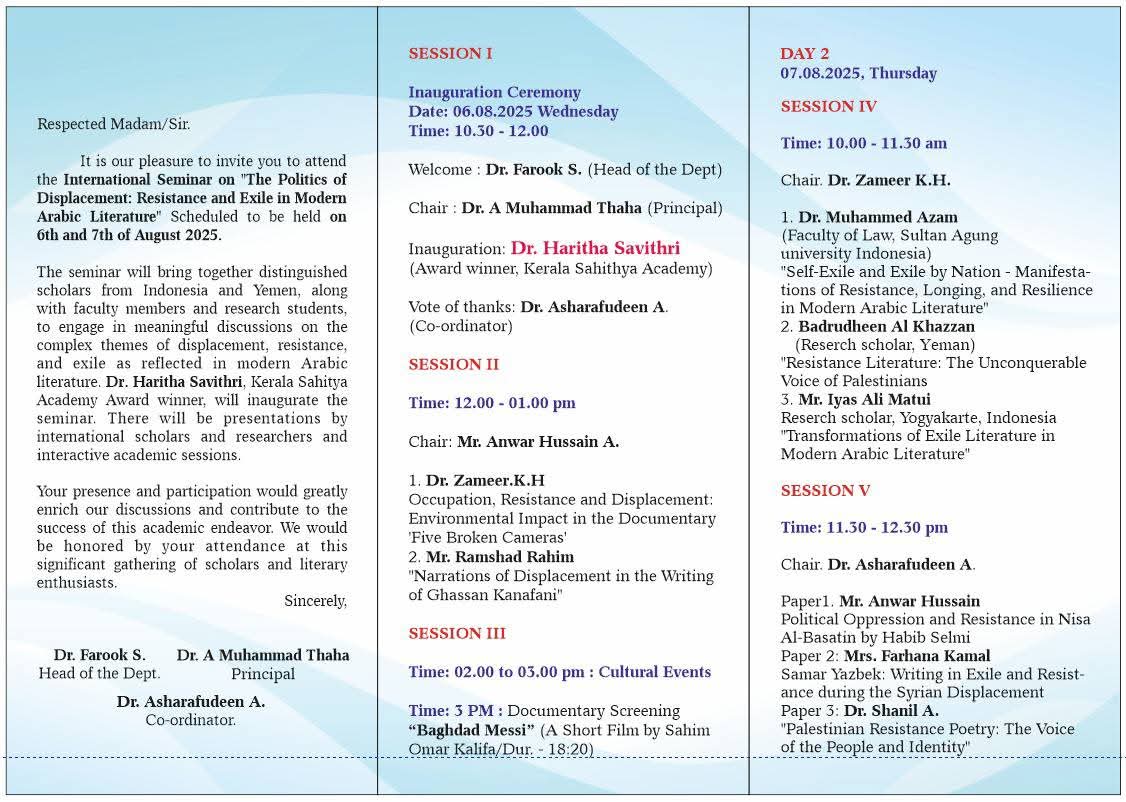 Respected Madam/Sir.

It is our pleasure to invite you to attend the International Seminar on "The Politics of Displacement: Resistance and Exile in Modern Arabic Literature" Scheduled to be held on 6th and 7th of August 2025.

The seminar will bring together distinguished scholars from Indonesia and Yemen, along with faculty members and research students, to engage in meaningful discussions on the complex themes of displacement, resistance, and exile as reflected in modern Arabic literature. Dr. Haritha Savithri, Kerala Sahitya Academy Award winner, will inaugurate the seminar. There will be presentations by international scholars and researchers and interactive academic sessions.

Your presence and participation would greatly enrich our discussions and contribute to the success of this academic endeavor. We would be honored by your attendance at this significant gathering of scholars and literary enthusiasts.

Sincerely,

Dr. Farook S.
Head of the Dept.

Dr. A Muhammad Thaha
Principal

Dr. Asharafudeen A.
Co-ordinator.

SESSION I

Inauguration Ceremony
Date: 06.08.2025 Wednesday
Time: 10.30 - 12.00

Welcome : Dr. Farook S. (Head of the Dept)

Chair : Dr. A Muhammad Thaha (Principal)

Inauguration: Dr. Haritha Savithri
(Award winner, Kerala Sahithya Academy)

Vote of thanks: Dr. Asharafudeen A.
(Co-ordinator)

SESSION II

Time: 12.00 - 01.00 pm

Chair: Mr. Anwar Hussain A.

1. Dr. Zameer.K.H
Occupation, Resistance and Displacement: Environmental Impact in the Documentary 'Five Broken Cameras'
2. Mr. Ramshad Rahim
"Narrations of Displacement in the Writing of Ghassan Kanafani"

SESSION III

Time: 02.00 to 03.00 pm : Cultural Events

Time: 3 PM : Documentary Screening
"Baghdad Messi" (A Short Film by Sahim Omar Kalifa/Dur. - 18:20)

DAY 2
07.08.2025, Thursday

SESSION IV

Time: 10.00 - 11.30 am

Chair. Dr. Zameer K.H.

1. Dr. Muhammed Azam
(Faculty of Law, Sultan Agung university Indonesia)
"Self-Exile and Exile by Nation - Manifestations of Resistance, Longing, and Resilience in Modern Arabic Literature"
2. Badrudheen Al Khazzan
(Reserch scholar, Yeman)
"Resistance Literature: The Unconquerable Voice of Palestinians
3. Mr. Iyas Ali Matui
Reserch scholar, Yogyakarte, Indonesia
"Transformations of Exile Literature in Modern Arabic Literature"

SESSION V

Time: 11.30 - 12.30 pm

Chair. Dr. Asharafudeen A.

Paper1. Mr. Anwar Hussain
Political Oppression and Resistance in Nisa Al-Basatin by Habib Selmi
Paper 2: Mrs. Farhana Kamal
Samar Yazbek: Writing in Exile and Resistance during the Syrian Displacement
Paper 3: Dr. Shanil A.
"Palestinian Resistance Poetry: The Voice of the People and Identity"